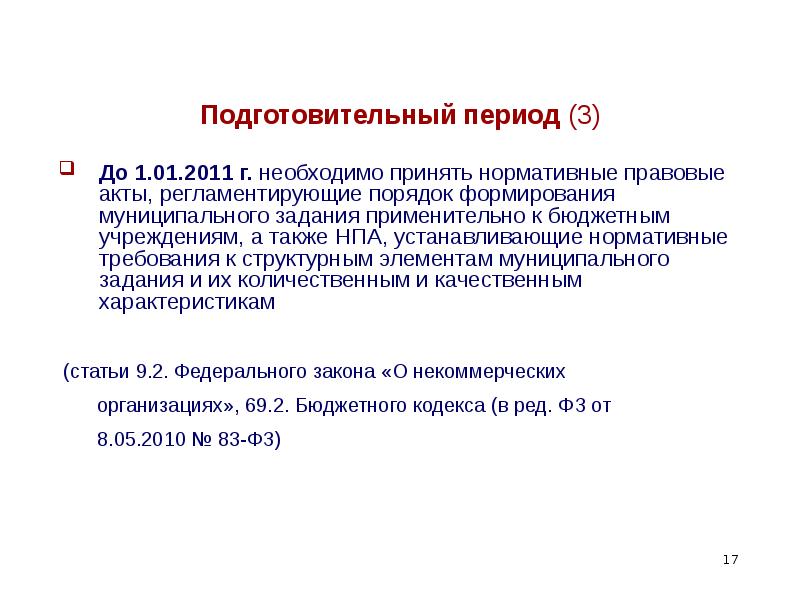 Подготовительный период (3)

До 1.01.2011 г. необходимо принять нормативные правовые акты, регламентирующие порядок формирования муниципального задания применительно к бюджетным учреждениям, а также НПА, устанавливающие нормативные требования к структурным элементам муниципального задания и их количественным и качественным характеристикам

(статьи 9.2. Федерального закона «О некоммерческих организациях», 69.2. Бюджетного кодекса (в ред. ФЗ от 8.05.2010 № 83-ФЗ)

17